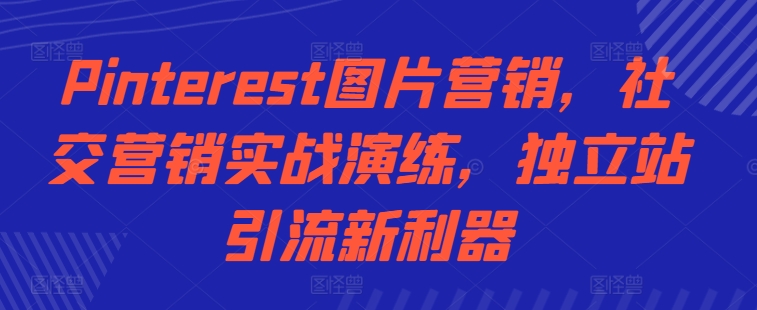 Pinterest图片营销，社交营销实战演练，独立站引流新利器